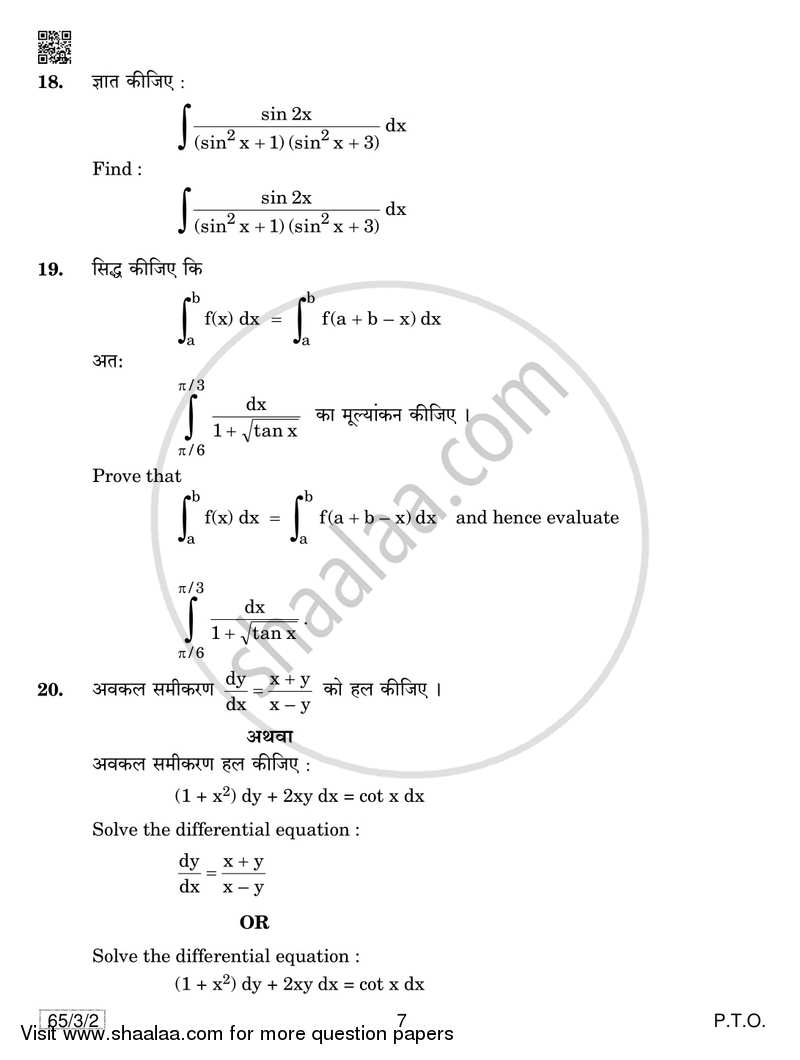 18. ज्ञात कीजिए :

$\int \frac{\sin 2x}{(\sin^2 x + 1)(\sin^2 x + 3)} dx$

Find :

$\int \frac{\sin 2x}{(\sin^2 x + 1)(\sin^2 x + 3)} dx$

19. सिद्ध कीजिए कि

$\int_a^b f(x)\, dx = \int_a^b f(a + b - x)\, dx$

अत:

$\int_{\pi/6}^{\pi/3} \frac{dx}{1 + \sqrt{\tan x}}$ का मूल्यांकन कीजिए ।

Prove that

$\int_a^b f(x)\, dx = \int_a^b f(a + b - x)\, dx$ and hence evaluate

$\int_{\pi/6}^{\pi/3} \frac{dx}{1 + \sqrt{\tan x}}$.

20. अवकल समीकरण $\frac{dy}{dx} = \frac{x + y}{x - y}$ को हल कीजिए ।

अथवा

अवकल समीकरण हल कीजिए :

$(1 + x^2)\, dy + 2xy\, dx = \cot x\, dx$

Solve the differential equation :

$\frac{dy}{dx} = \frac{x + y}{x - y}$

OR

Solve the differential equation :

$(1 + x^2)\, dy + 2xy\, dx = \cot x\, dx$

65/3/2 7 P.T.O.

Visit www.shaalaa.com for more question papers

shaalaa.com